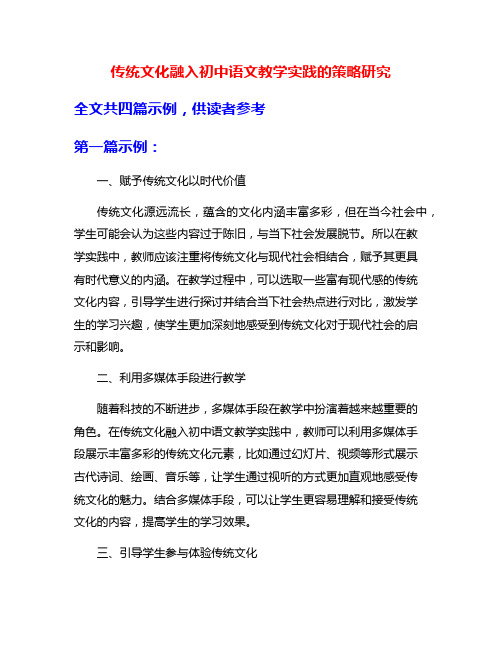 传统文化融入初中语文教学实践的策略研究

全文共四篇示例，供读者参考

第一篇示例：

一、赋予传统文化以时代价值

传统文化源远流长，蕴含的文化内涵丰富多彩，但在当今社会中，学生可能会认为这些内容过于陈旧，与当下社会发展脱节。所以在教学实践中，教师应该注重将传统文化与现代社会相结合，赋予其更具有时代意义的内涵。在教学过程中，可以选取一些富有现代感的传统文化内容，引导学生进行探讨并结合当下社会热点进行对比，激发学生的学习兴趣，使学生更加深刻地感受到传统文化对于现代社会的启示和影响。

二、利用多媒体手段进行教学

随着科技的不断进步，多媒体手段在教学中扮演着越来越重要的角色。在传统文化融入初中语文教学实践中，教师可以利用多媒体手段展示丰富多彩的传统文化元素，比如通过幻灯片、视频等形式展示古代诗词、绘画、音乐等，让学生通过视听的方式更加直观地感受传统文化的魅力。结合多媒体手段，可以让学生更容易理解和接受传统文化的内容，提高学生的学习效果。

三、引导学生参与体验传统文化